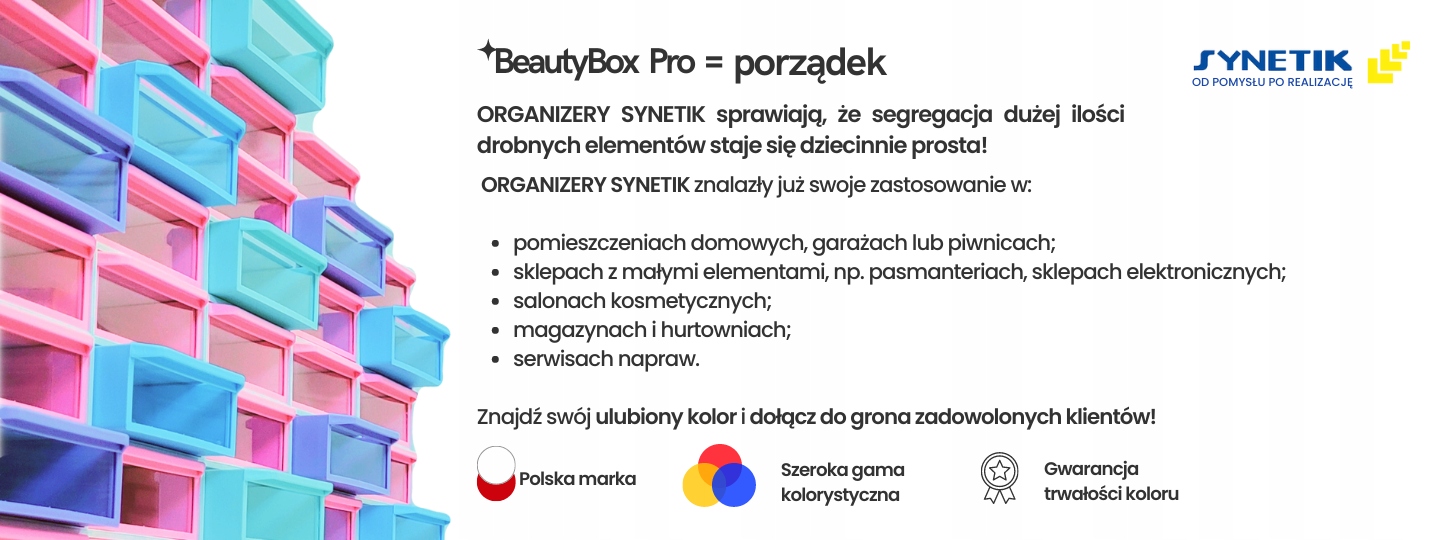 BeautyBox Pro = porządek

SYNETIK
OD POMYSŁU PO REALIZACJĘ

ORGANIZERY SYNETIK sprawiają, że segregacja dużej ilości drobnych elementów staje się dziecinnie prosta!

ORGANIZERY SYNETIK znalazły już swoje zastosowanie w:

• pomieszczeniach domowych, garażach lub piwnicach;
• sklepach z małymi elementami, np. pasmanteriach, sklepach elektronicznych;
• salonach kosmetycznych;
• magazynach i hurtowniach;
• serwisach napraw.

Znajdź swój ulubiony kolor i dołącz do grona zadowolonych klientów!

Polska marka

Szeroka gama
kolorystyczna

Gwarancja
trwałości koloru